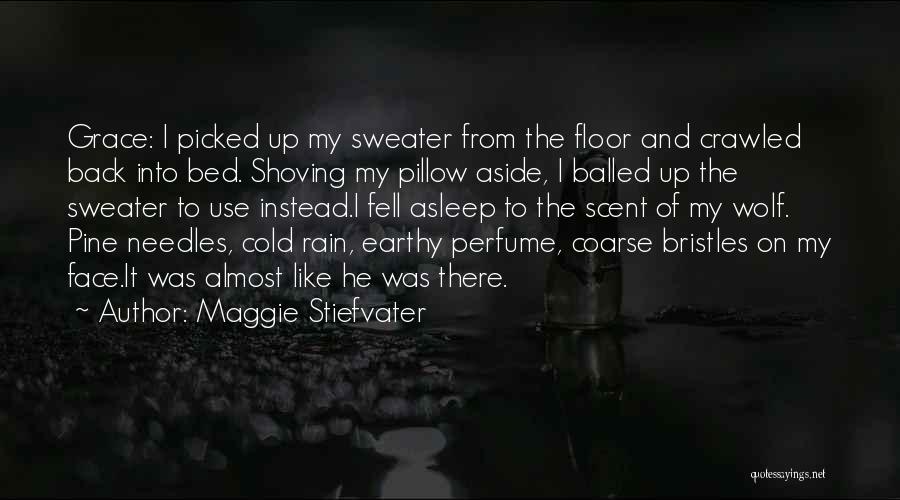 Grace: I picked up my sweater from the floor and crawled back into bed. Shoving my pillow aside, I balled up the sweater to use instead.I fell asleep to the scent of my wolf. Pine needles, cold rain, earthy perfume, coarse bristles on my face.It was almost like he was there.
~ Author: Maggie Stiefvater

quotessayings.net